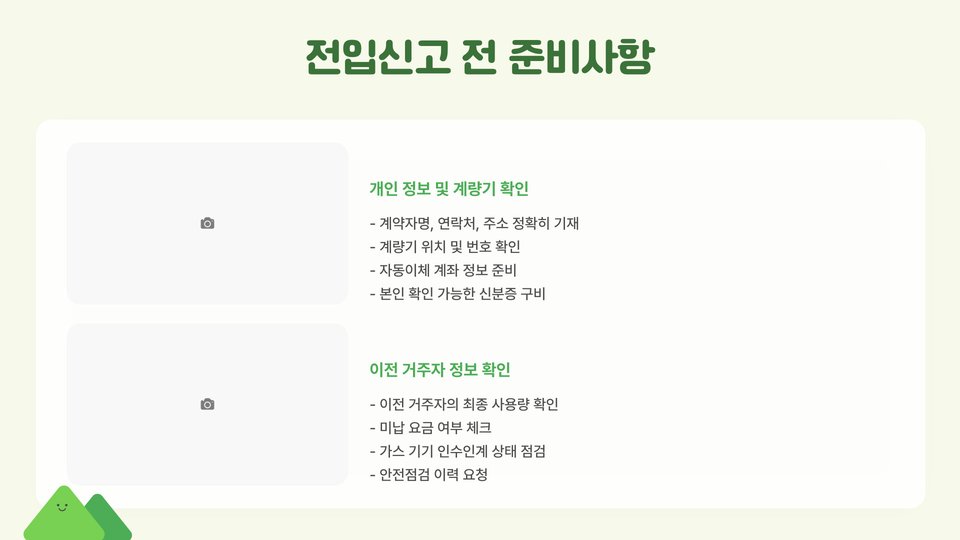 전입신고 전 준비사항

개인 정보 및 계량기 확인

- 계약자명, 연락처, 주소 정확히 기재
- 계량기 위치 및 번호 확인
- 자동이체 계좌 정보 준비
- 본인 확인 가능한 신분증 구비

이전 거주자 정보 확인

- 이전 거주자의 최종 사용량 확인
- 미납 요금 여부 체크
- 가스 기기 인수인계 상태 점검
- 안전점검 이력 요청